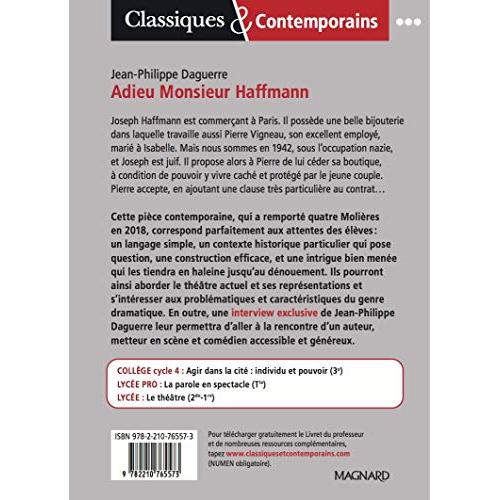 Classiques & Contemporains

Jean-Philippe Daguerre
Adieu Monsieur Haffmann

Joseph Haffmann est commerçant à Paris. Il possède une belle bijouterie dans laquelle travaille aussi Pierre Vigneau, son excellent employé, marié à Isabelle. Mais nous sommes en 1942, sous l'occupation nazie, et Joseph est juif. Il propose alors à Pierre de lui céder sa boutique, à condition de pouvoir y vivre caché et protégé par le jeune couple. Pierre accepte, en ajoutant une clause très particulière au contrat…

Cette pièce contemporaine, qui a remporté quatre Molières en 2018, correspond parfaitement aux attentes des élèves : un langage simple, un contexte historique particulier qui pose question, une construction efficace, et une intrigue bien menée qui les tiendra en haleine jusqu'au dénouement. Ils pourront ainsi aborder le théâtre actuel et ses représentations et s'intéresser aux problématiques et caractéristiques du genre dramatique. En outre, une interview exclusive de Jean-Philippe Daguerre leur permettra d'aller à la rencontre d'un auteur, metteur en scène et comédien accessible et généreux.

COLLÈGE cycle 4 : Agir dans la cité : individu et pouvoir (3$^{e}$)
LYCÉE PRO : La parole en spectacle (T$^{le}$)
LYCÉE : Le théâtre (2$^{de}$-1$^{re}$)

ISBN 978-2-210-76557-3

9 782210 765573

Pour télécharger gratuitement le Livret du professeur et de nombreuses ressources complémentaires, tapez www.classiquesetcontemporains.com (NUMEN obligatoire).

MAGNARD